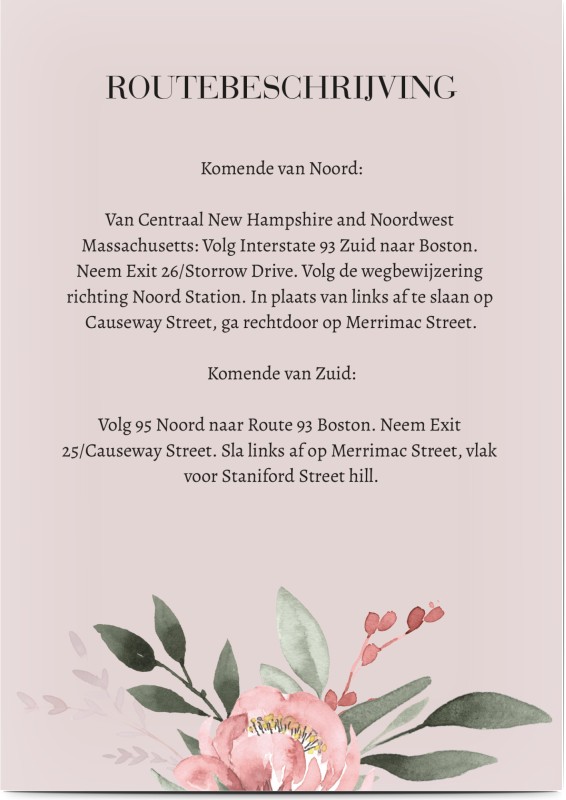 ROUTEBESCHRIJVING

Komende van Noord:

Van Centraal New Hampshire and Noordwest Massachusetts: Volg Interstate 93 Zuid naar Boston. Neem Exit 26/Storrow Drive. Volg de wegbewijzering richting Noord Station. In plaats van links af te slaan op Causeway Street, ga rechtdoor op Merrimac Street.

Komende van Zuid:

Volg 95 Noord naar Route 93 Boston. Neem Exit 25/Causeway Street. Sla links af op Merrimac Street, vlak voor Staniford Street hill.